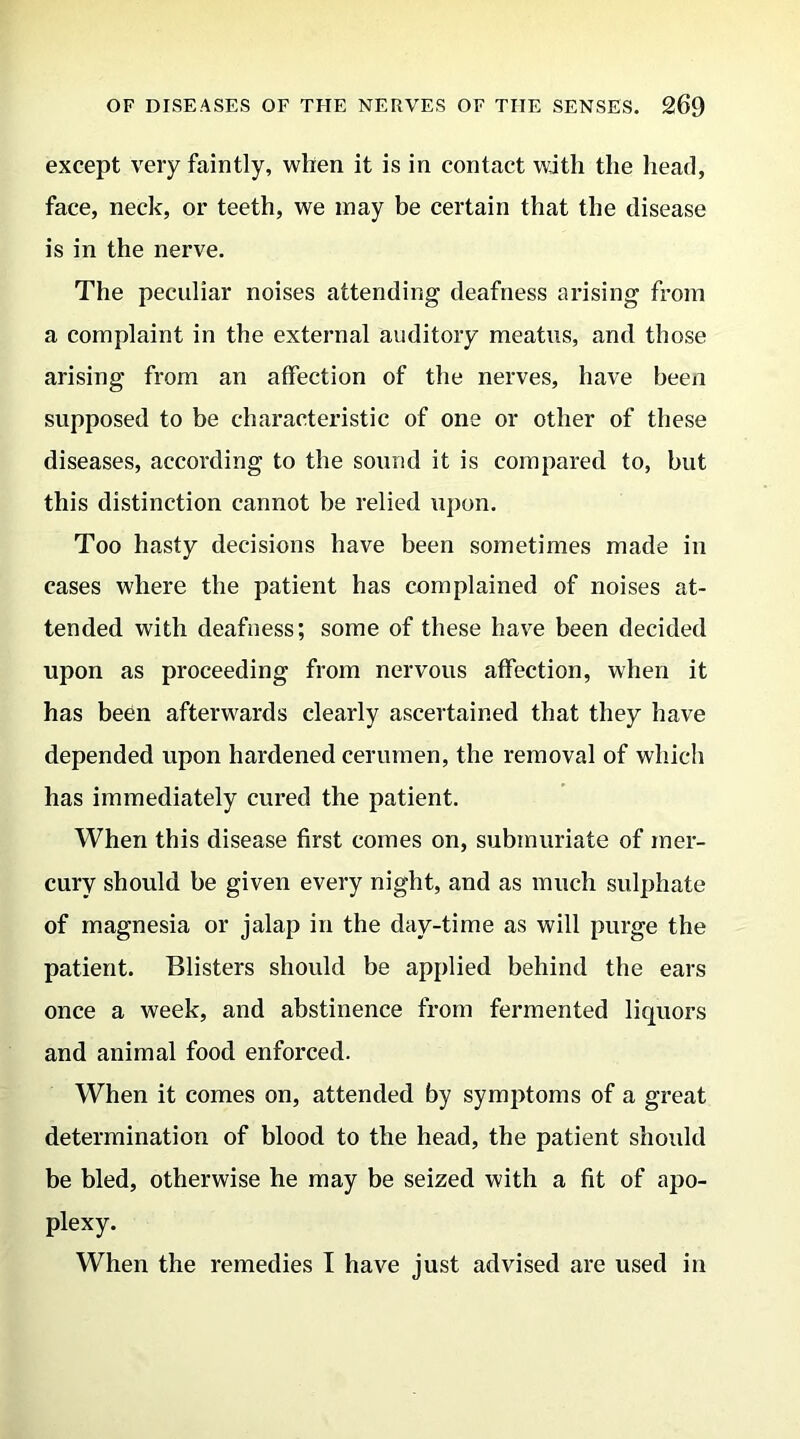 OF DISEASES OF THE NERVES OF THE SENSES. 269

except very faintly, when it is in contact with the head, face, neck, or teeth, we may be certain that the disease is in the nerve.

The peculiar noises attending deafness arising from a complaint in the external auditory meatus, and those arising from an affection of the nerves, have been supposed to be characteristic of one or other of these diseases, according to the sound it is compared to, but this distinction cannot be relied upon.

Too hasty decisions have been sometimes made in cases where the patient has complained of noises attended with deafness; some of these have been decided upon as proceeding from nervous affection, when it has been afterwards clearly ascertained that they have depended upon hardened cerumen, the removal of which has immediately cured the patient.

When this disease first comes on, submuriate of mercury should be given every night, and as much sulphate of magnesia or jalap in the day-time as will purge the patient. Blisters should be applied behind the ears once a week, and abstinence from fermented liquors and animal food enforced.

When it comes on, attended by symptoms of a great determination of blood to the head, the patient should be bled, otherwise he may be seized with a fit of apoplexy.

When the remedies I have just advised are used in